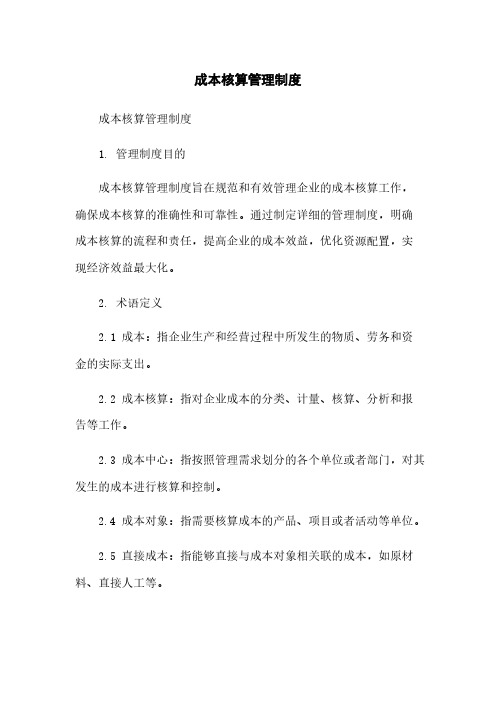 成本核算管理制度

成本核算管理制度

1. 管理制度目的

成本核算管理制度旨在规范和有效管理企业的成本核算工作，确保成本核算的准确性和可靠性。通过制定详细的管理制度，明确成本核算的流程和责任，提高企业的成本效益，优化资源配置，实现经济效益最大化。

2. 术语定义

2.1 成本：指企业生产和经营过程中所发生的物质、劳务和资金的实际支出。

2.2 成本核算：指对企业成本的分类、计量、核算、分析和报告等工作。

2.3 成本中心：指按照管理需求划分的各个单位或者部门，对其发生的成本进行核算和控制。

2.4 成本对象：指需要核算成本的产品、项目或者活动等单位。

2.5 直接成本：指能够直接与成本对象相关联的成本，如原材料、直接人工等。